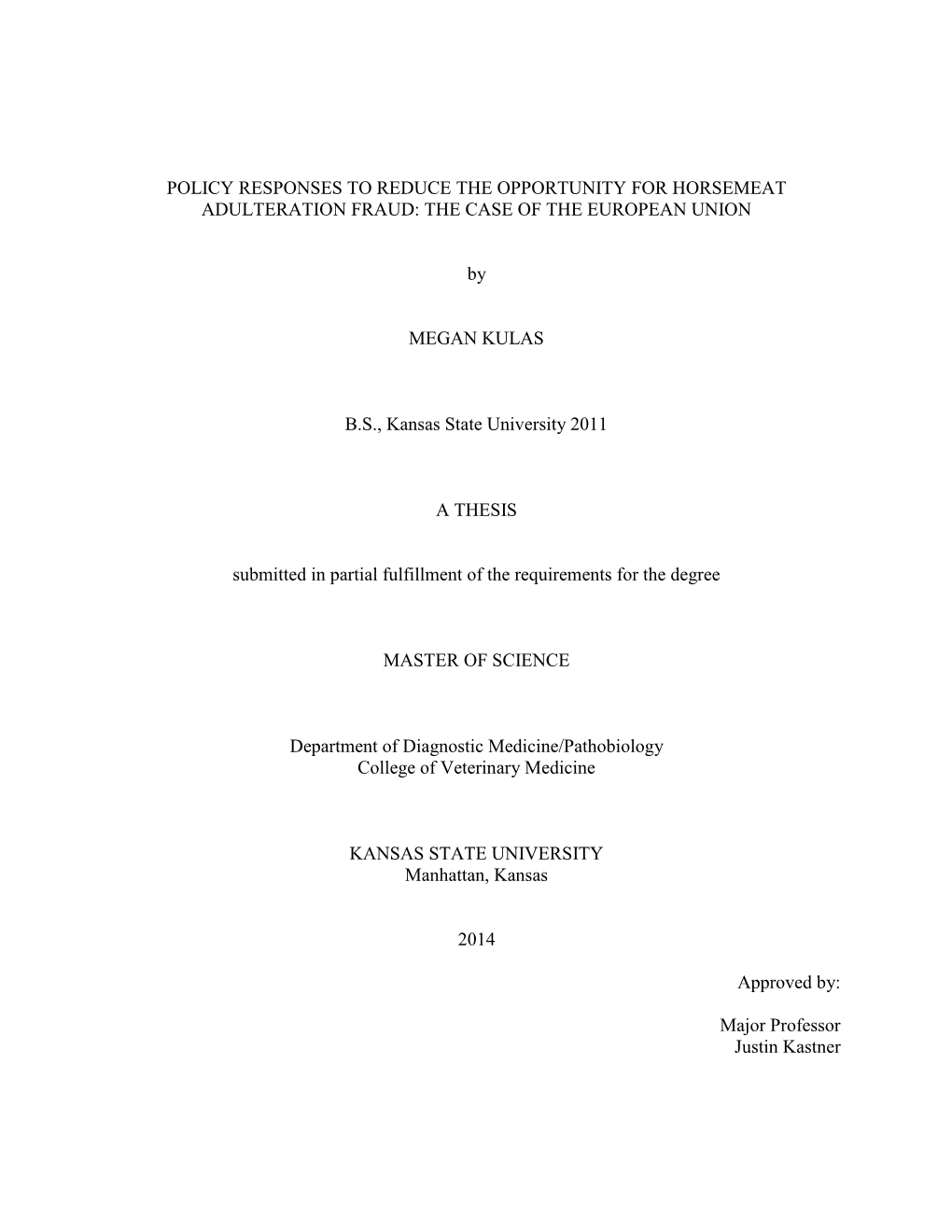 POLICY RESPONSES TO REDUCE THE OPPORTUNITY FOR HORSEMEAT ADULTERATION FRAUD: THE CASE OF THE EUROPEAN UNION

by

MEGAN KULAS

B.S., Kansas State University 2011

A THESIS

submitted in partial fulfillment of the requirements for the degree

MASTER OF SCIENCE

Department of Diagnostic Medicine/Pathobiology
College of Veterinary Medicine

KANSAS STATE UNIVERSITY
Manhattan, Kansas

2014

Approved by:

Major Professor
Justin Kastner